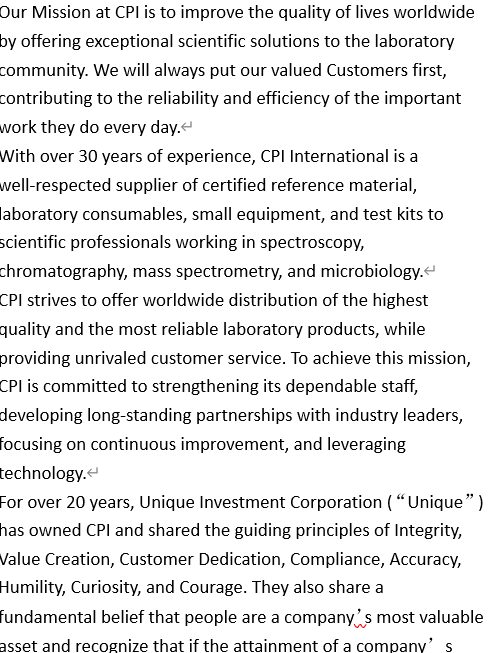 Our Mission at CPI is to improve the quality of lives worldwide by offering exceptional scientific solutions to the laboratory community. We will always put our valued Customers first, contributing to the reliability and efficiency of the important work they do every day.

With over 30 years of experience, CPI International is a well-respected supplier of certified reference material, laboratory consumables, small equipment, and test kits to scientific professionals working in spectroscopy, chromatography, mass spectrometry, and microbiology.

CPI strives to offer worldwide distribution of the highest quality and the most reliable laboratory products, while providing unrivaled customer service. To achieve this mission, CPI is committed to strengthening its dependable staff, developing long-standing partnerships with industry leaders, focusing on continuous improvement, and leveraging technology.

For over 20 years, Unique Investment Corporation (“Unique”) has owned CPI and shared the guiding principles of Integrity, Value Creation, Customer Dedication, Compliance, Accuracy, Humility, Curiosity, and Courage. They also share a fundamental belief that people are a company’s most valuable asset and recognize that if the attainment of a company’s